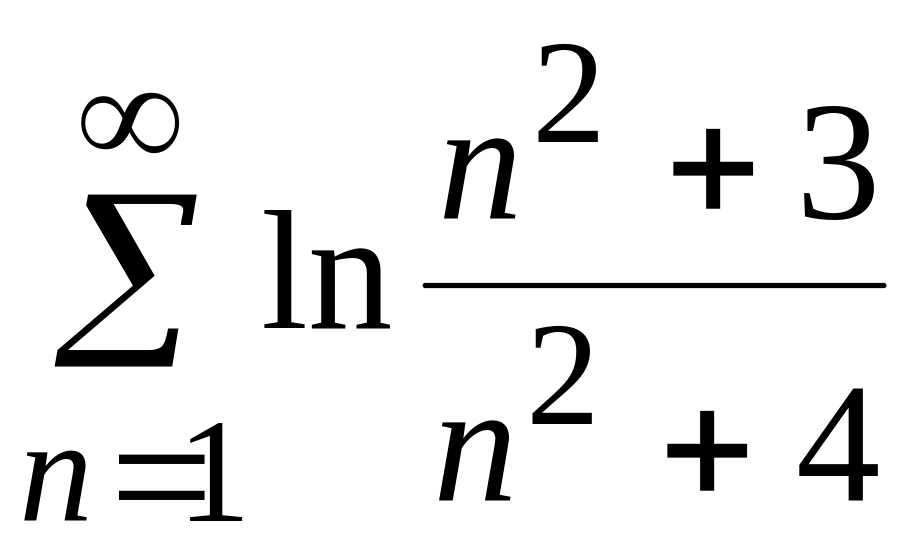 $\sum_{n=1}^{\infty} \ln \frac{n^2+3}{n^2+4}$